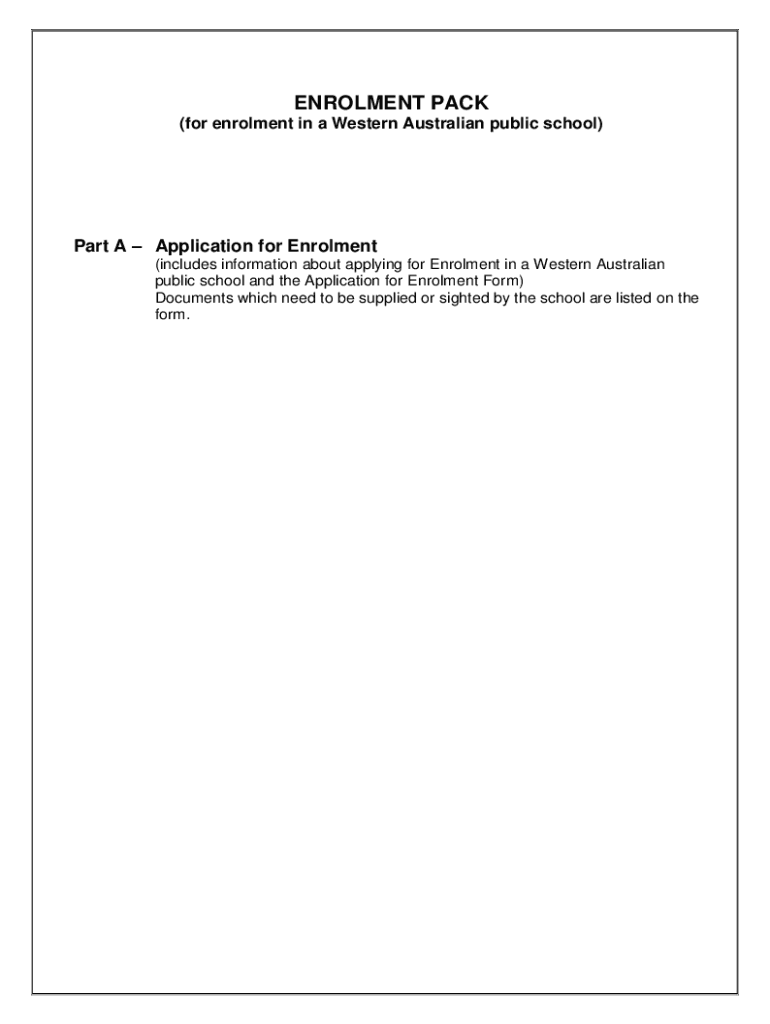 ENROLMENT PACK
(for enrolment in a Western Australian public school)

Part A – Application for Enrolment

(includes information about applying for Enrolment in a Western Australian public school and the Application for Enrolment Form)
Documents which need to be supplied or sighted by the school are listed on the form.